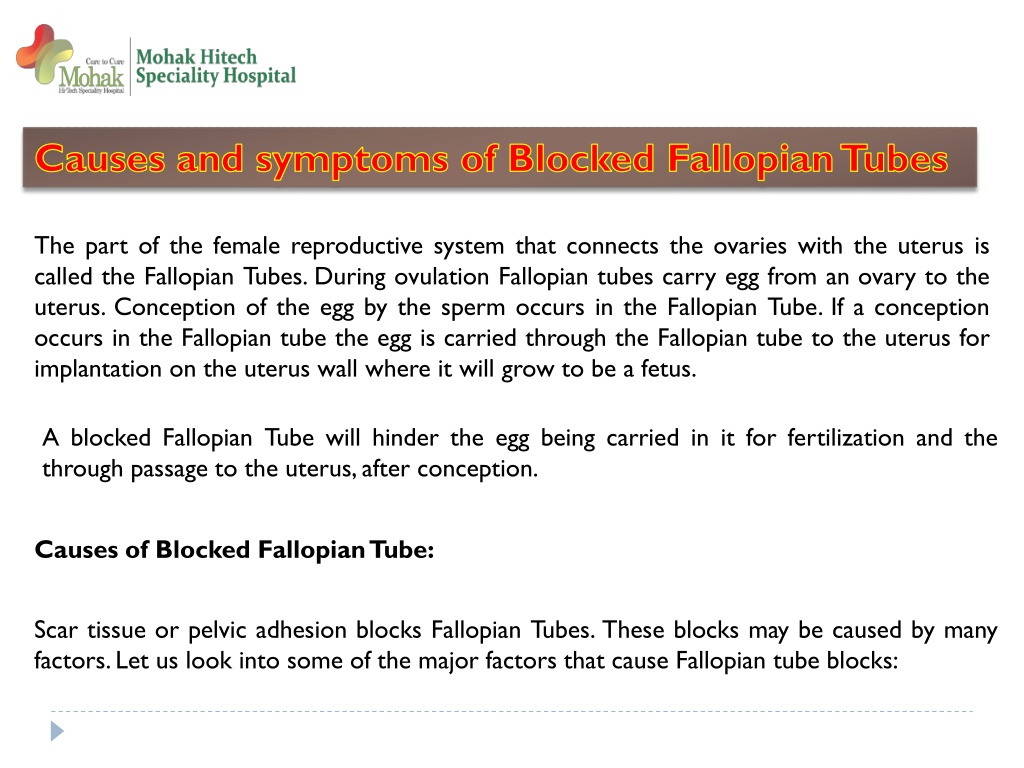 Care to Cure
Mohak
Hi-Tech Speciality Hospital

Mohak Hitech
Speciality Hospital

Causes and symptoms of Blocked Fallopian Tubes

The part of the female reproductive system that connects the ovaries with the uterus is called the Fallopian Tubes. During ovulation Fallopian tubes carry egg from an ovary to the uterus. Conception of the egg by the sperm occurs in the Fallopian Tube. If a conception occurs in the Fallopian tube the egg is carried through the Fallopian tube to the uterus for implantation on the uterus wall where it will grow to be a fetus.

A blocked Fallopian Tube will hinder the egg being carried in it for fertilization and the through passage to the uterus, after conception.

Causes of Blocked Fallopian Tube:

Scar tissue or pelvic adhesion blocks Fallopian Tubes. These blocks may be caused by many factors. Let us look into some of the major factors that cause Fallopian tube blocks: